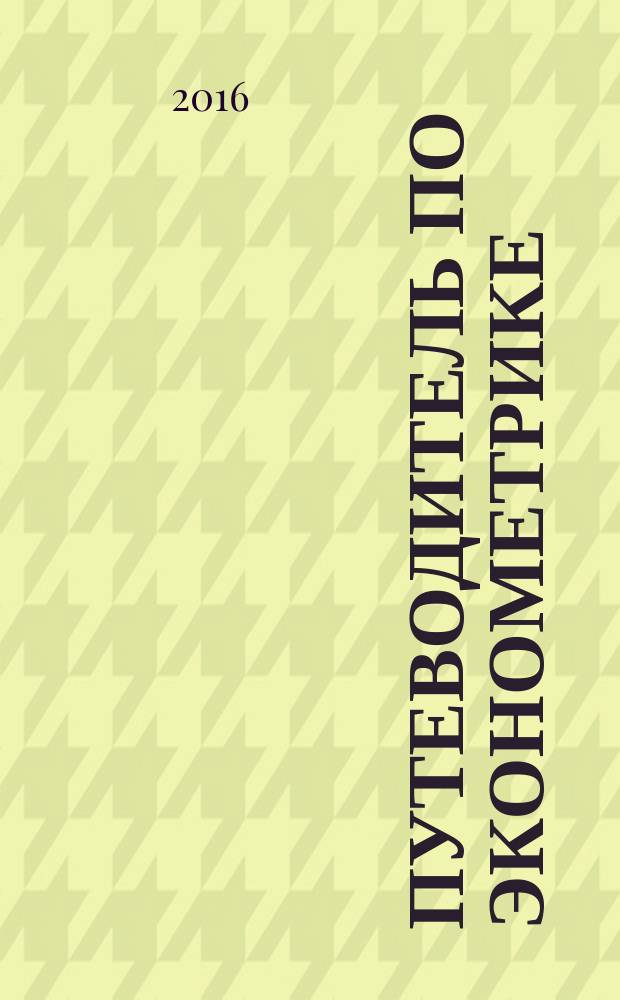 2016

ПУТЕВОДИТЕЛЬ ПО ЭКОНОМЕТРИКЕ